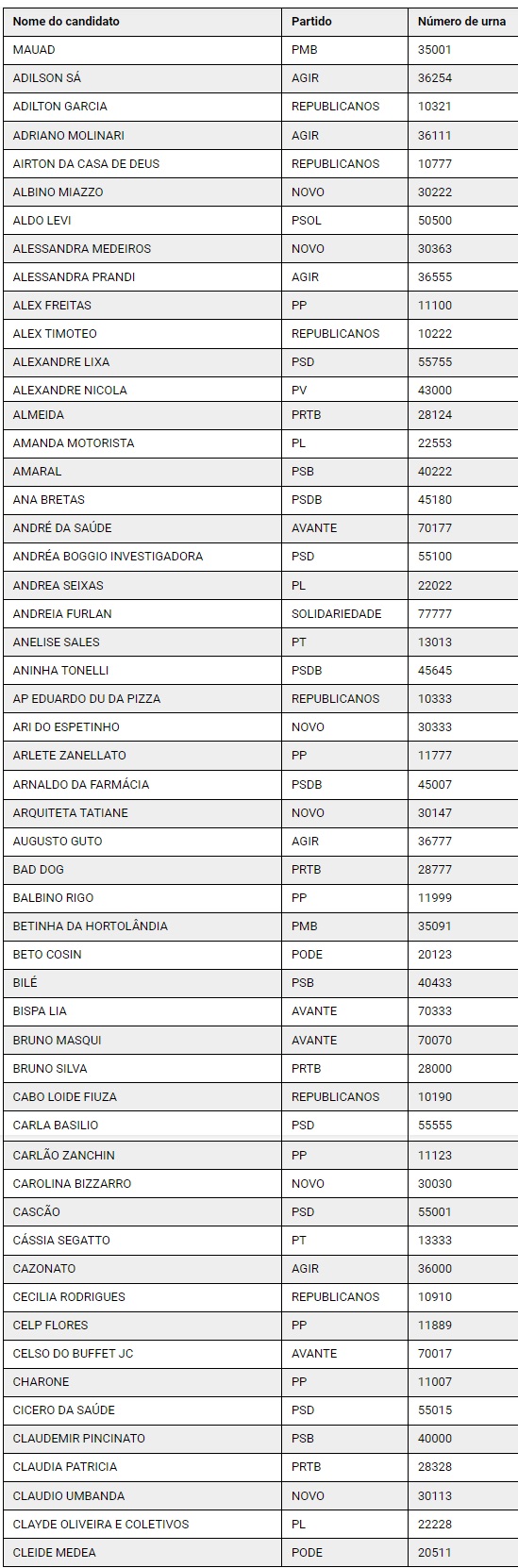 | Nome do candidato | Partido | Número de urna |
|---|---|---|
| MAUAD | PMB | 35001 |
| ADILSON SÁ | AGIR | 36254 |
| ADILTON GARCIA | REPUBLICANOS | 10321 |
| ADRIANO MOLINARI | AGIR | 36111 |
| AIRTON DA CASA DE DEUS | REPUBLICANOS | 10777 |
| ALBINO MIAZZO | NOVO | 30222 |
| ALDO LEVI | PSOL | 50500 |
| ALESSANDRA MEDEIROS | NOVO | 30363 |
| ALESSANDRA PRANDI | AGIR | 36555 |
| ALEX FREITAS | PP | 11100 |
| ALEX TIMOTEO | REPUBLICANOS | 10222 |
| ALEXANDRE LIXA | PSD | 55755 |
| ALEXANDRE NICOLA | PV | 43000 |
| ALMEIDA | PRTB | 28124 |
| AMANDA MOTORISTA | PL | 22553 |
| AMARAL | PSB | 40222 |
| ANA BRETAS | PSDB | 45180 |
| ANDRÉ DA SAÚDE | AVANTE | 70177 |
| ANDRÉA BOGGIO INVESTIGADORA | PSD | 55100 |
| ANDREA SEIXAS | PL | 22022 |
| ANDREIA FURLAN | SOLIDARIEDADE | 77777 |
| ANELISE SALES | PT | 13013 |
| ANINHA TONELLI | PSDB | 45645 |
| AP EDUARDO DU DA PIZZA | REPUBLICANOS | 10333 |
| ARI DO ESPETINHO | NOVO | 30333 |
| ARLETE ZANELLATO | PP | 11777 |
| ARNALDO DA FARMÁCIA | PSDB | 45007 |
| ARQUITETA TATIANE | NOVO | 30147 |
| AUGUSTO GUTO | AGIR | 36777 |
| BAD DOG | PRTB | 28777 |
| BALBINO RIGO | PP | 11999 |
| BETINHA DA HORTOLÂNDIA | PMB | 35091 |
| BETO COSIN | PODE | 20123 |
| BILÉ | PSB | 40433 |
| BISPA LIA | AVANTE | 70333 |
| BRUNO MASQUI | AVANTE | 70070 |
| BRUNO SILVA | PRTB | 28000 |
| CABO LOIDE FIUZA | REPUBLICANOS | 10190 |
| CARLA BASILIO | PSD | 55555 |
| CARLÃO ZANCHIN | PP | 11123 |
| CAROLINA BIZZARRO | NOVO | 30030 |
| CASCÃO | PSD | 55001 |
| CÁSSIA SEGATTO | PT | 13333 |
| CAZONATO | AGIR | 36000 |
| CECILIA RODRIGUES | REPUBLICANOS | 10910 |
| CELP FLORES | PP | 11889 |
| CELSO DO BUFFET JC | AVANTE | 70017 |
| CHARONE | PP | 11007 |
| CICERO DA SAÚDE | PSD | 55015 |
| CLAUDEMIR PINCINATO | PSB | 40000 |
| CLAUDIA PATRICIA | PRTB | 28328 |
| CLAUDIO UMBANDA | NOVO | 30113 |
| CLAYDE OLIVEIRA E COLETIVOS | PL | 22228 |
| CLEIDE MEDEA | PODE | 20511 |